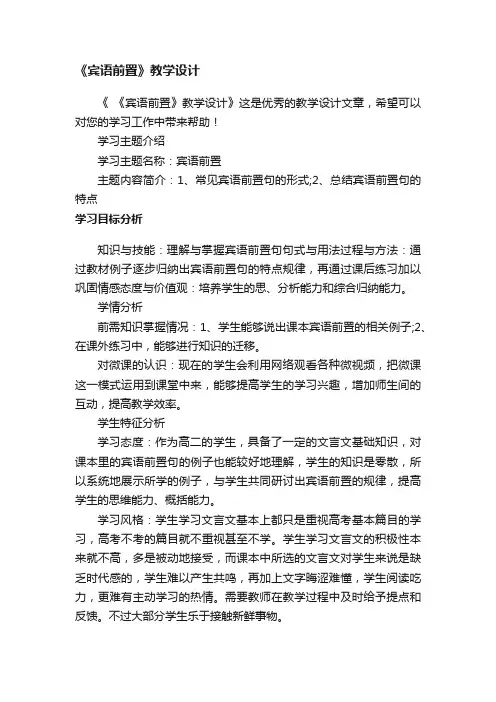 《宾语前置》教学设计

《 《宾语前置》教学设计》这是优秀的教学设计文章，希望可以对您的学习工作中带来帮助！

学习主题介绍

学习主题名称：宾语前置

主题内容简介：1、常见宾语前置句的形式;2、总结宾语前置句的特点

学习目标分析

知识与技能：理解与掌握宾语前置句句式与用法过程与方法：通过教材例子逐步归纳出宾语前置句的特点规律，再通过课后练习加以巩固情感态度与价值观：培养学生的思、分析能力和综合归纳能力。

学情分析

前需知识掌握情况：1、学生能够说出课本宾语前置的相关例子;2、在课外练习中，能够进行知识的迁移。

对微课的认识：现在的学生会利用网络观看各种微视频，把微课这一模式运用到课堂中来，能够提高学生的学习兴趣，增加师生间的互动，提高教学效率。

学生特征分析

学习态度：作为高二的学生，具备了一定的文言文基础知识，对课本里的宾语前置句的例子也能较好地理解，学生的知识是零散，所以系统地展示所学的例子，与学生共同研讨出宾语前置的规律，提高学生的思维能力、概括能力。

学习风格：学生学习文言文基本上都只是重视高考基本篇目的学习，高考不考的篇目就不重视甚至不学。学生学习文言文的积极性本来就不高，多是被动地接受，而课本中所选的文言文对学生来说是缺乏时代感的，学生难以产生共鸣，再加上文字晦涩难懂，学生阅读吃力，更难有主动学习的热情。需要教师在教学过程中及时给予提点和反馈。不过大部分学生乐于接触新鲜事物。